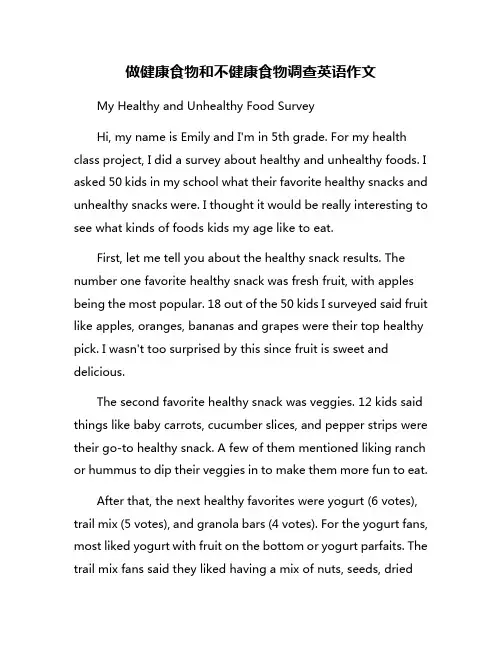 做健康食物和不健康食物调查英语作文

My Healthy and Unhealthy Food Survey

Hi, my name is Emily and I'm in 5th grade. For my health class project, I did a survey about healthy and unhealthy foods. I asked 50 kids in my school what their favorite healthy snacks and unhealthy snacks were. I thought it would be really interesting to see what kinds of foods kids my age like to eat.

First, let me tell you about the healthy snack results. The number one favorite healthy snack was fresh fruit, with apples being the most popular. 18 out of the 50 kids I surveyed said fruit like apples, oranges, bananas and grapes were their top healthy pick. I wasn't too surprised by this since fruit is sweet and delicious.

The second favorite healthy snack was veggies. 12 kids said things like baby carrots, cucumber slices, and pepper strips were their go-to healthy snack. A few of them mentioned liking ranch or hummus to dip their veggies in to make them more fun to eat.

After that, the next healthy favorites were yogurt (6 votes), trail mix (5 votes), and granola bars (4 votes). For the yogurt fans, most liked yogurt with fruit on the bottom or yogurt parfaits. The trail mix fans said they liked having a mix of nuts, seeds, dried